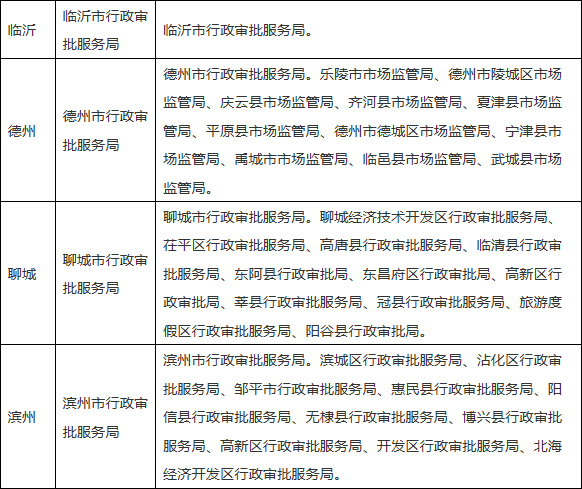 | 临沂 | 临沂市行政审批服务局 | 临沂市行政审批服务局。 |
|---|---|---|
| 德州 | 德州市行政审批服务局 | 德州市行政审批服务局。乐陵市市场监管局、德州市陵城区市场监管局、庆云县市场监管局、齐河县市场监管局、夏津县市场监管局、平原县市场监管局、德州市德城区市场监管局、宁津县市场监管局、禹城市市场监管局、临邑县市场监管局、武城县市场监管局。 |
| 聊城 | 聊城市行政审批服务局 | 聊城市行政审批服务局。聊城经济技术开发区行政审批服务局、茌平区行政审批服务局、高唐县行政审批服务局、临清县行政审批服务局、东阿县行政审批局、东昌府区行政审批局、高新区行政审批局、莘县行政审批服务局、冠县行政审批服务局、旅游度假区行政审批服务局、阳谷县行政审批局。 |
| 滨州 | 滨州市行政审批服务局 | 滨州市行政审批服务局。滨城区行政审批服务局、沾化区行政审批服务局、邹平市行政审批服务局、惠民县行政审批服务局、阳信县行政审批服务局、无棣县行政审批服务局、博兴县行政审批服务局、高新区行政审批服务局、开发区行政审批服务局、北海经济开发区行政审批服务局。 |